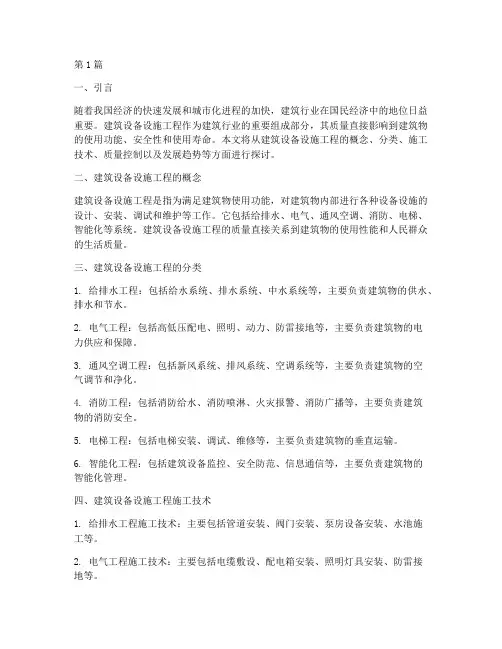 第1篇

一、引言

随着我国经济的快速发展和城市化进程的加快，建筑行业在国民经济中的地位日益重要。建筑设备设施工程作为建筑行业的重要组成部分，其质量直接影响到建筑物的使用功能、安全性和使用寿命。本文将从建筑设备设施工程的概念、分类、施工技术、质量控制以及发展趋势等方面进行探讨。

二、建筑设备设施工程的概念

建筑设备设施工程是指为满足建筑物使用功能，对建筑物内部进行各种设备设施的设计、安装、调试和维护等工作。它包括给排水、电气、通风空调、消防、电梯、智能化等系统。建筑设备设施工程的质量直接关系到建筑物的使用性能和人民群众的生活质量。

三、建筑设备设施工程的分类

1. 给排水工程：包括给水系统、排水系统、中水系统等，主要负责建筑物的供水、排水和节水。

2. 电气工程：包括高低压配电、照明、动力、防雷接地等，主要负责建筑物的电力供应和保障。

3. 通风空调工程：包括新风系统、排风系统、空调系统等，主要负责建筑物的空气调节和净化。

4. 消防工程：包括消防给水、消防喷淋、火灾报警、消防广播等，主要负责建筑物的消防安全。

5. 电梯工程：包括电梯安装、调试、维修等，主要负责建筑物的垂直运输。

6. 智能化工程：包括建筑设备监控、安全防范、信息通信等，主要负责建筑物的智能化管理。

四、建筑设备设施工程施工技术

1. 给排水工程施工技术：主要包括管道安装、阀门安装、泵房设备安装、水池施工等。

2. 电气工程施工技术：主要包括电缆敷设、配电箱安装、照明灯具安装、防雷接地等。